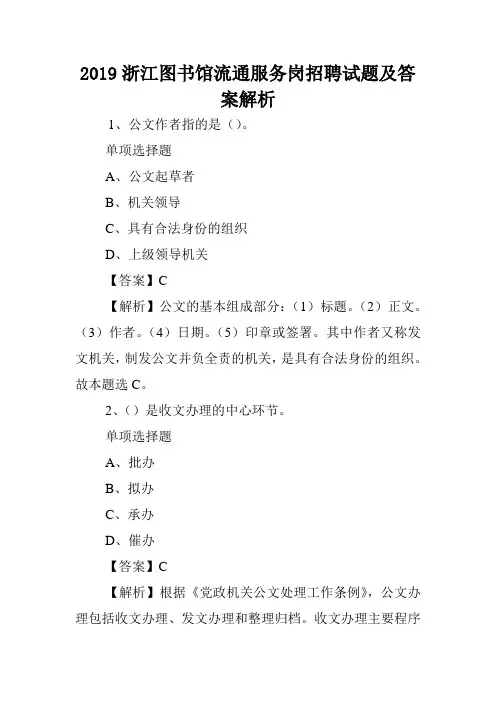 2019 浙江图书馆流通服务岗招聘试题及答案解析

1、公文作者指的是（）。

单项选择题

A、公文起草者

B、机关领导

C、具有合法身份的组织

D、上级领导机关

【答案】C

【解析】公文的基本组成部分：（1）标题。（2）正文。（3）作者。（4）日期。（5）印章或签署。其中作者又称发文机关，制发公文并负全责的机关，是具有合法身份的组织。故本题选 C。

2、（）是收文办理的中心环节。

单项选择题

A、批办

B、拟办

C、承办

D、催办

【答案】C

【解析】根据《党政机关公文处理工作条例》，公文办理包括收文办理、发文办理和整理归档。收文办理主要程序